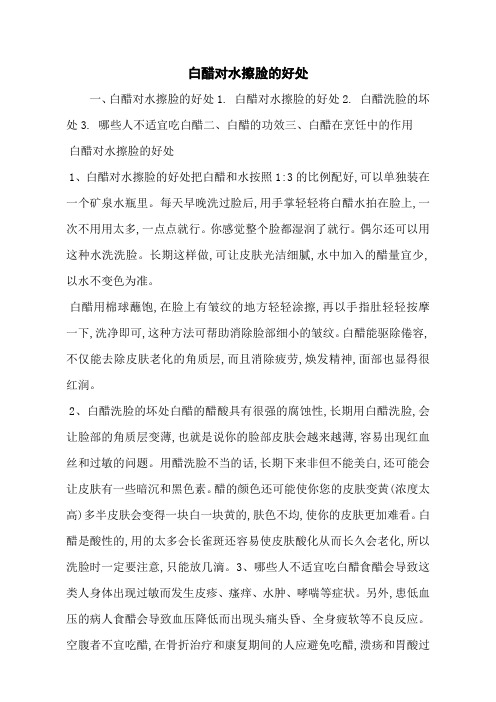 白醋对水擦脸的好处

一、白醋对水擦脸的好处 1. 白醋对水擦脸的好处 2. 白醋洗脸的坏处 3. 哪些人不适宜吃白醋二、白醋的功效三、白醋在烹饪中的作用

白醋对水擦脸的好处

1、白醋对水擦脸的好处把白醋和水按照 1:3 的比例配好,可以单独装在一个矿泉水瓶里。每天早晚洗过脸后,用手掌轻轻将白醋水拍在脸上,一次不用用太多,一点点就行。你感觉整个脸都湿润了就行。偶尔还可以用这种水洗洗脸。长期这样做,可让皮肤光洁细腻,水中加入的醋量宜少,以水不变色为准。

白醋用棉球蘸饱,在脸上有皱纹的地方轻轻涂擦,再以手指肚轻轻按摩一下,洗净即可,这种方法可帮助消除脸部细小的皱纹。白醋能驱除倦容,不仅能去除皮肤老化的角质层,而且消除疲劳,焕发精神,面部也显得很红润。

2、白醋洗脸的坏处白醋的醋酸具有很强的腐蚀性,长期用白醋洗脸,会让脸部的角质层变薄,也就是说你的脸部皮肤会越来越薄,容易出现红血丝和过敏的问题。用醋洗脸不当的话,长期下来非但不能美白,还可能会让皮肤有一些暗沉和黑色素。醋的颜色还可能使你您的皮肤变黄(浓度太高)多半皮肤会变得一块白一块黄的,肤色不均,使你的皮肤更加难看。白醋是酸性的,用的太多会长雀斑还容易使皮肤酸化从而长久会老化,所以洗脸时一定要注意,只能放几滴。3、哪些人不适宜吃白醋食醋会导致这类人身体出现过敏而发生皮疹、瘙痒、水肿、哮喘等症状。另外,患低血压的病人食醋会导致血压降低而出现头痛头昏、全身疲软等不良反应。空腹者不宜吃醋,在骨折治疗和康复期间的人应避免吃醋,溃疡和胃酸过